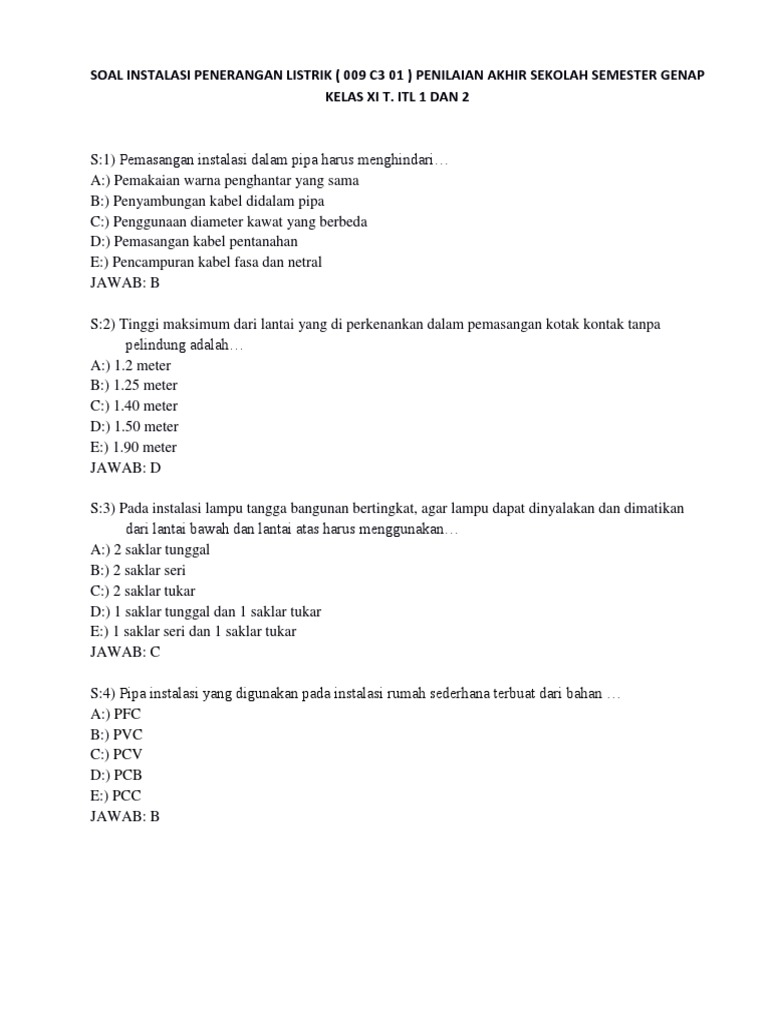 SOAL INSTALASI PENERANGAN LISTRIK ( 009 C3 01 ) PENILAIAN AKHIR SEKOLAH SEMESTER GENAP
KELAS XI T. ITL 1 DAN 2

S:1) Pemasangan instalasi dalam pipa harus menghindari…
A:) Pemakaian warna penghantar yang sama
B:) Penyambungan kabel didalam pipa
C:) Penggunaan diameter kawat yang berbeda
D:) Pemasangan kabel pentanahan
E:) Pencampuran kabel fasa dan netral
JAWAB: B

S:2) Tinggi maksimum dari lantai yang di perkenankan dalam pemasangan kotak kontak tanpa pelindung adalah…
A:) 1.2 meter
B:) 1.25 meter
C:) 1.40 meter
D:) 1.50 meter
E:) 1.90 meter
JAWAB: D

S:3) Pada instalasi lampu tangga bangunan bertingkat, agar lampu dapat dinyalakan dan dimatikan dari lantai bawah dan lantai atas harus menggunakan…
A:) 2 saklar tunggal
B:) 2 saklar seri
C:) 2 saklar tukar
D:) 1 saklar tunggal dan 1 saklar tukar
E:) 1 saklar seri dan 1 saklar tukar
JAWAB: C

S:4) Pipa instalasi yang digunakan pada instalasi rumah sederhana terbuat dari bahan …
A:) PFC
B:) PVC
C:) PCV
D:) PCB
E:) PCC
JAWAB: B